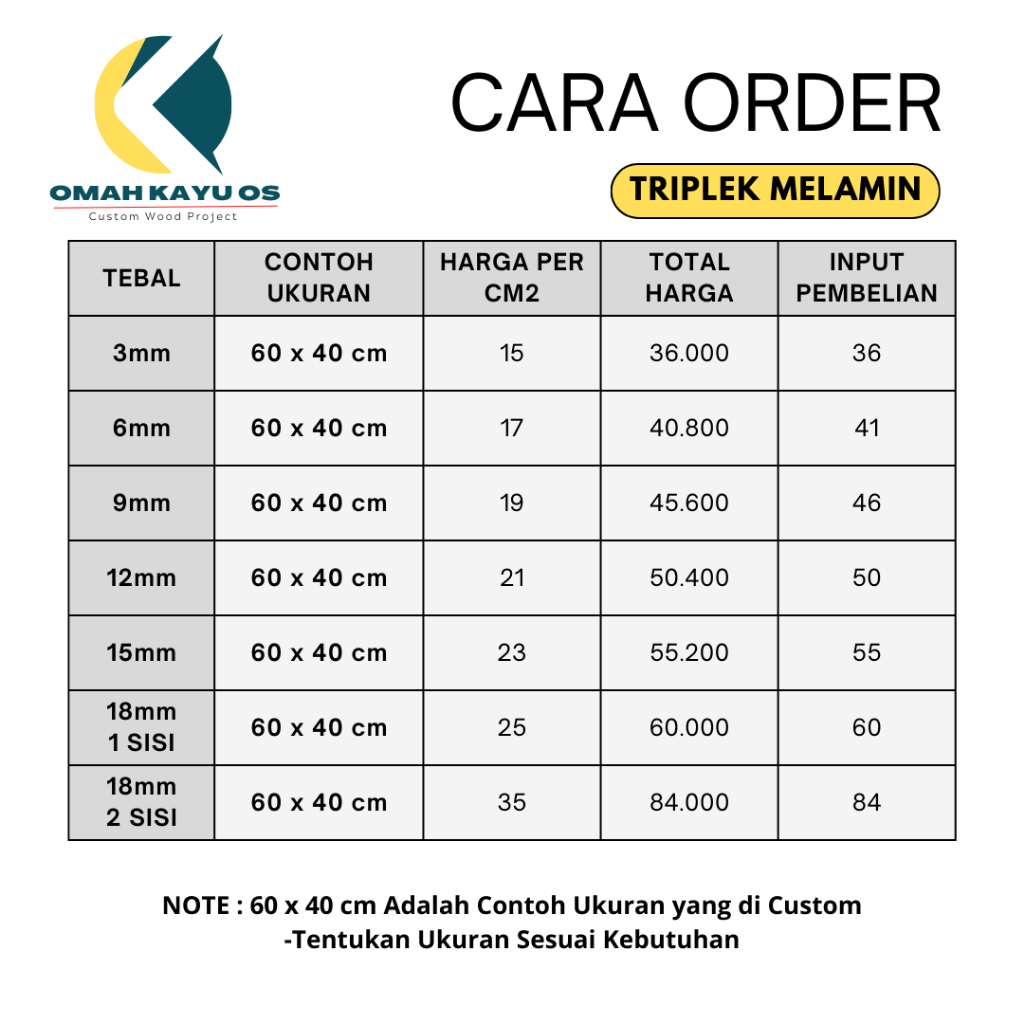 OMAH KAYU OS
Custom Wood Project

CARA ORDER
TRIPLEK MELAMIN

| TEBAL | CONTOH UKURAN | HARGA PER CM2 | TOTAL HARGA | INPUT PEMBELIAN |
|---|---|---|---|---|
| 3mm | 60 x 40 cm | 15 | 36.000 | 36 |
| 6mm | 60 x 40 cm | 17 | 40.800 | 41 |
| 9mm | 60 x 40 cm | 19 | 45.600 | 46 |
| 12mm | 60 x 40 cm | 21 | 50.400 | 50 |
| 15mm | 60 x 40 cm | 23 | 55.200 | 55 |
| 18mm 1 SISI | 60 x 40 cm | 25 | 60.000 | 60 |
| 18mm 2 SISI | 60 x 40 cm | 35 | 84.000 | 84 |

NOTE : 60 x 40 cm Adalah Contoh Ukuran yang di Custom
-Tentukan Ukuran Sesuai Kebutuhan